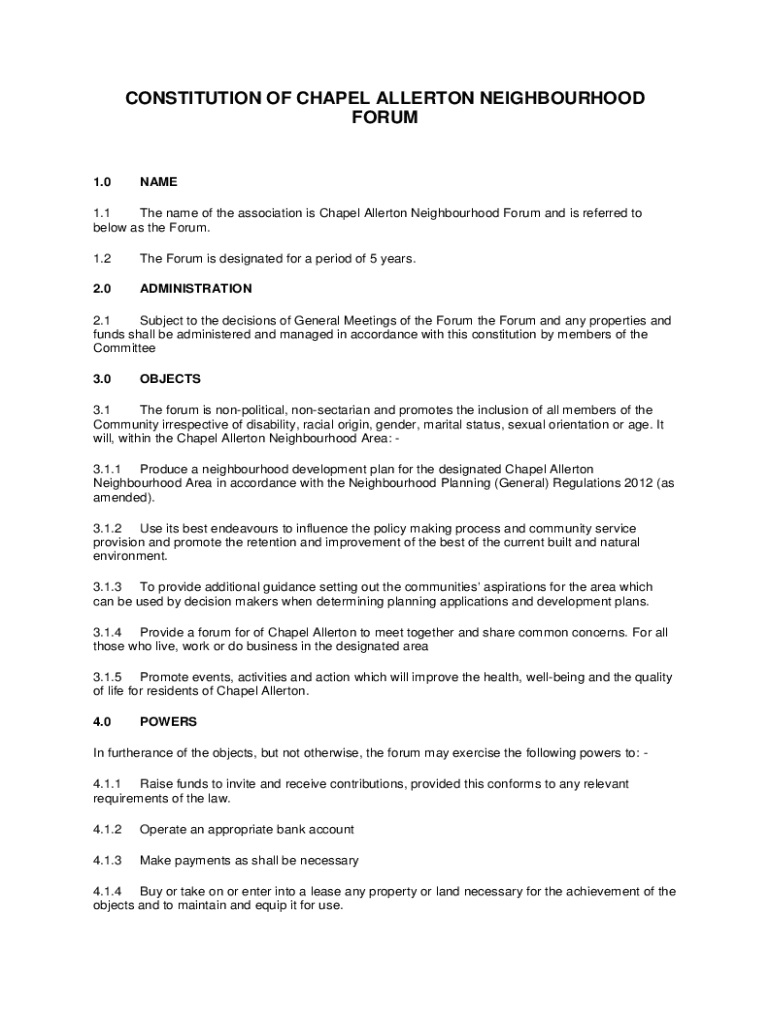 CONSTITUTION OF CHAPEL ALLERTON NEIGHBOURHOOD FORUM

1.0 NAME

1.1 The name of the association is Chapel Allerton Neighbourhood Forum and is referred to below as the Forum.

1.2 The Forum is designated for a period of 5 years.

2.0 ADMINISTRATION

2.1 Subject to the decisions of General Meetings of the Forum the Forum and any properties and funds shall be administered and managed in accordance with this constitution by members of the Committee

3.0 OBJECTS

3.1 The forum is non-political, non-sectarian and promotes the inclusion of all members of the Community irrespective of disability, racial origin, gender, marital status, sexual orientation or age. It will, within the Chapel Allerton Neighbourhood Area: -

3.1.1 Produce a neighbourhood development plan for the designated Chapel Allerton Neighbourhood Area in accordance with the Neighbourhood Planning (General) Regulations 2012 (as amended).

3.1.2 Use its best endeavours to influence the policy making process and community service provision and promote the retention and improvement of the best of the current built and natural environment.

3.1.3 To provide additional guidance setting out the communities' aspirations for the area which can be used by decision makers when determining planning applications and development plans.

3.1.4 Provide a forum for of Chapel Allerton to meet together and share common concerns. For all those who live, work or do business in the designated area

3.1.5 Promote events, activities and action which will improve the health, well-being and the quality of life for residents of Chapel Allerton.

4.0 POWERS

In furtherance of the objects, but not otherwise, the forum may exercise the following powers to: -

4.1.1 Raise funds to invite and receive contributions, provided this conforms to any relevant requirements of the law.

4.1.2 Operate an appropriate bank account

4.1.3 Make payments as shall be necessary

4.1.4 Buy or take on or enter into a lease any property or land necessary for the achievement of the objects and to maintain and equip it for use.